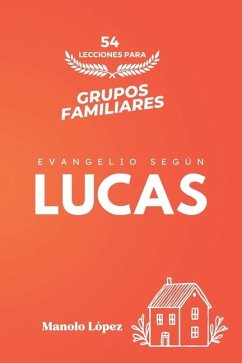 54
LECCIONES PARA

GRUPOS
FAMILIARES

EVANGELIO SEGÚN
LUCAS

Manolo López